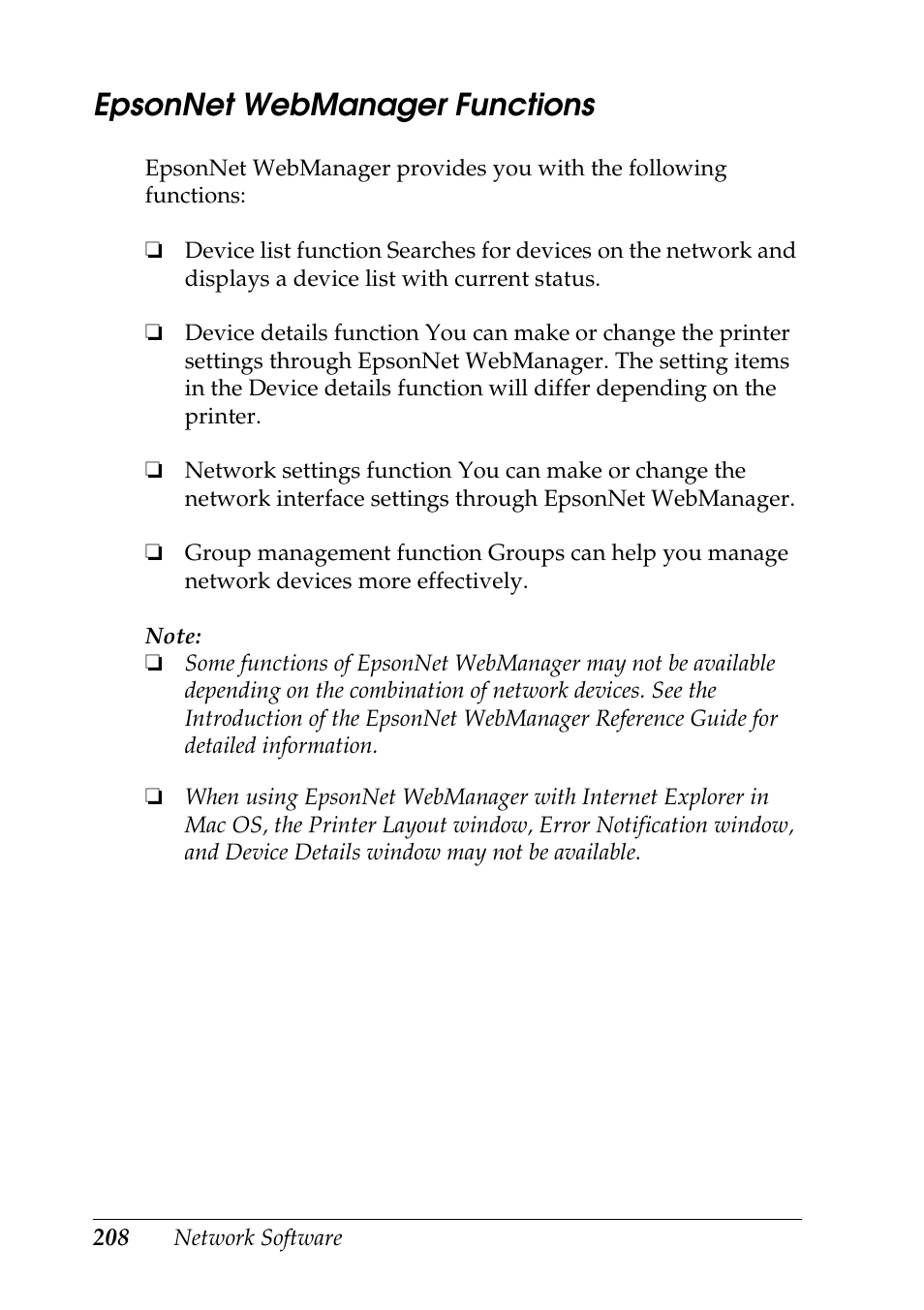 EpsonNet WebManager Functions

EpsonNet WebManager provides you with the following functions:

❏ Device list function Searches for devices on the network and displays a device list with current status.

❏ Device details function You can make or change the printer settings through EpsonNet WebManager. The setting items in the Device details function will differ depending on the printer.

❏ Network settings function You can make or change the network interface settings through EpsonNet WebManager.

❏ Group management function Groups can help you manage network devices more effectively.

Note:
❏ Some functions of EpsonNet WebManager may not be available depending on the combination of network devices. See the Introduction of the EpsonNet WebManager Reference Guide for detailed information.

❏ When using EpsonNet WebManager with Internet Explorer in Mac OS, the Printer Layout window, Error Notification window, and Device Details window may not be available.

208 Network Software